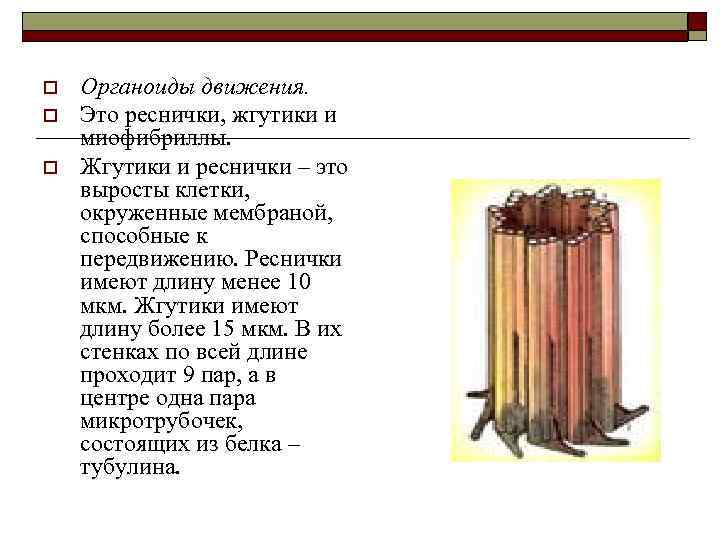 Органоиды движения.

Это реснички, жгутики и миофибриллы.

Жгутики и реснички – это выросты клетки, окруженные мембраной, способные к передвижению. Реснички имеют длину менее 10 мкм. Жгутики имеют длину более 15 мкм. В их стенках по всей длине проходит 9 пар, а в центре одна пара микротрубочек, состоящих из белка – тубулина.